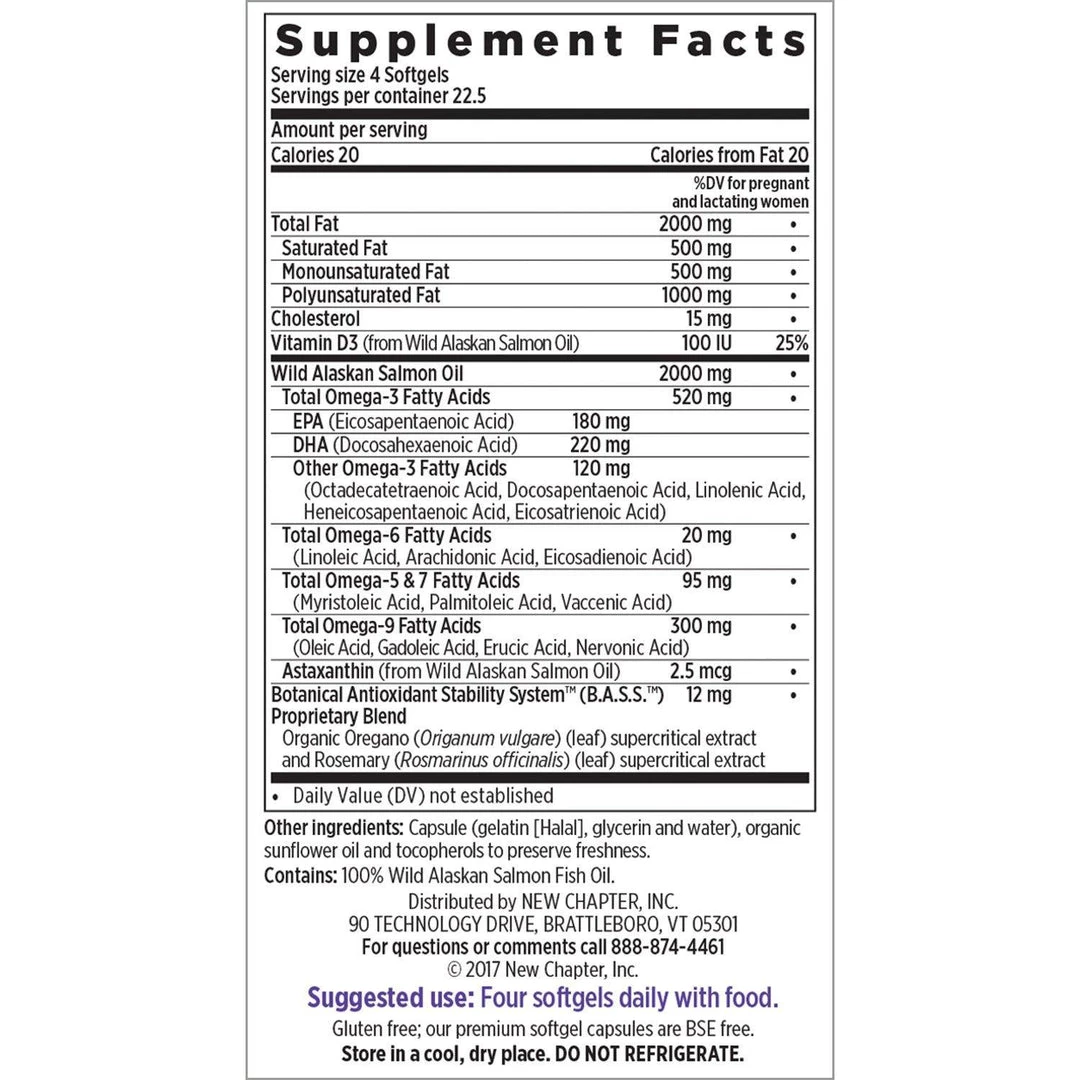 Supplement Facts

Serving size 4 Softgels
Servings per container 22.5

Amount per serving
Calories 20 Calories from Fat 20

%DV for pregnant and lactating women

Total Fat 2000 mg •
Saturated Fat 500 mg •
Monounsaturated Fat 500 mg •
Polyunsaturated Fat 1000 mg •
Cholesterol 15 mg •
Vitamin D3 (from Wild Alaskan Salmon Oil) 100 IU 25%
Wild Alaskan Salmon Oil 2000 mg •
Total Omega-3 Fatty Acids 520 mg •
EPA (Eicosapentaenoic Acid) 180 mg
DHA (Docosahexaenoic Acid) 220 mg
Other Omega-3 Fatty Acids 120 mg
(Octadecatetraenoic Acid, Docosapentaenoic Acid, Linolenic Acid, Heneicosapentaenoic Acid, Eicosatrienoic Acid)
Total Omega-6 Fatty Acids 20 mg •
(Linoleic Acid, Arachidonic Acid, Eicosadienoic Acid)
Total Omega-5 & 7 Fatty Acids 95 mg •
(Myristoleic Acid, Palmitoleic Acid, Vaccenic Acid)
Total Omega-9 Fatty Acids 300 mg •
(Oleic Acid, Gadoleic Acid, Erucic Acid, Nervonic Acid)
Astaxanthin (from Wild Alaskan Salmon Oil) 2.5 mcg •
Botanical Antioxidant Stability System™ (B.A.S.S.™) 12 mg •
Proprietary Blend
Organic Oregano (Origanum vulgare) (leaf) supercritical extract and Rosemary (Rosmarinus officinalis) (leaf) supercritical extract

• Daily Value (DV) not established

Other ingredients: Capsule (gelatin [Halal], glycerin and water), organic sunflower oil and tocopherols to preserve freshness.

Contains: 100% Wild Alaskan Salmon Fish Oil.

Distributed by NEW CHAPTER, INC.
90 TECHNOLOGY DRIVE, BRATTLEBORO, VT 05301
For questions or comments call 888-874-4461
© 2017 New Chapter, Inc.

Suggested use: Four softgels daily with food.

Gluten free; our premium softgel capsules are BSE free.
Store in a cool, dry place. DO NOT REFRIGERATE.